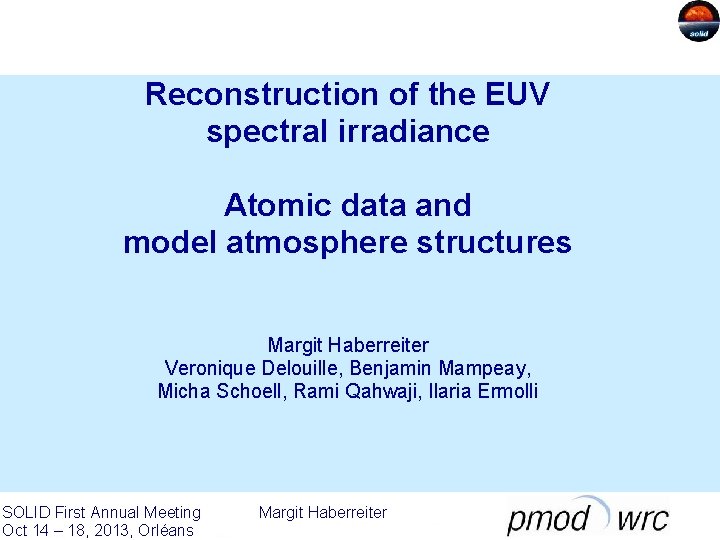 solid

Reconstruction of the EUV spectral irradiance

Atomic data and model atmosphere structures

Margit Haberreiter
Veronique Delouille, Benjamin Mampeay,
Micha Schoell, Rami Qahwaji, Ilaria Ermolli

SOLID First Annual Meeting
Oct 14 – 18, 2013, Orléans

Margit Haberreiter

pmod wrc